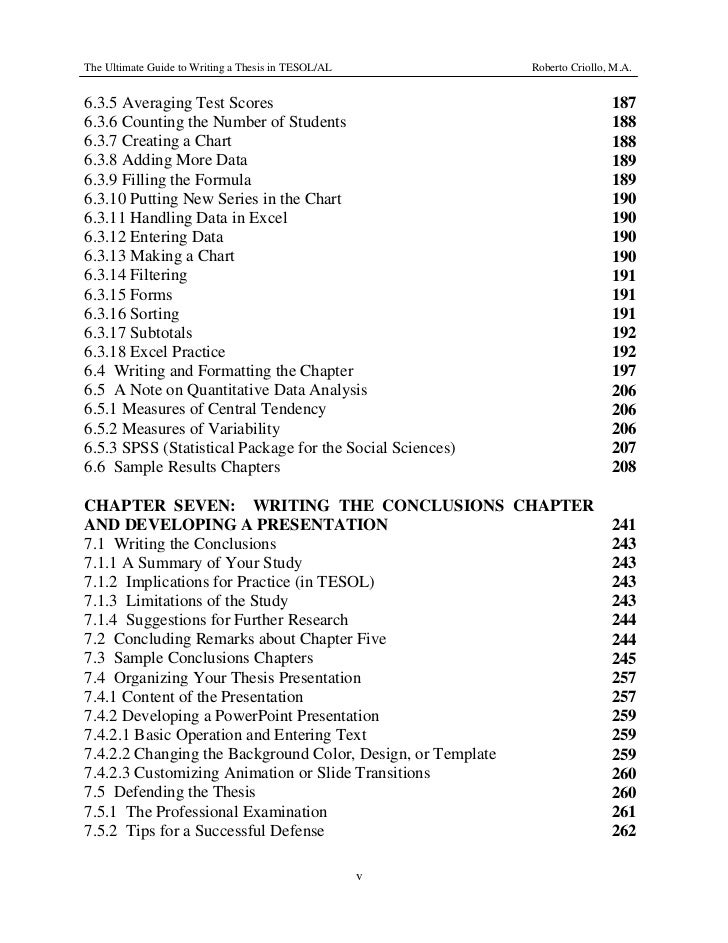 The Ultimate Guide to Writing a Thesis in TESOL/AL Roberto Criollo, M.A.

6.3.5 Averaging Test Scores 187
6.3.6 Counting the Number of Students 188
6.3.7 Creating a Chart 188
6.3.8 Adding More Data 189
6.3.9 Filling the Formula 189
6.3.10 Putting New Series in the Chart 190
6.3.11 Handling Data in Excel 190
6.3.12 Entering Data 190
6.3.13 Making a Chart 190
6.3.14 Filtering 191
6.3.15 Forms 191
6.3.16 Sorting 191
6.3.17 Subtotals 192
6.3.18 Excel Practice 192
6.4 Writing and Formatting the Chapter 197
6.5 A Note on Quantitative Data Analysis 206
6.5.1 Measures of Central Tendency 206
6.5.2 Measures of Variability 206
6.5.3 SPSS (Statistical Package for the Social Sciences) 207
6.6 Sample Results Chapters 208

CHAPTER SEVEN: WRITING THE CONCLUSIONS CHAPTER AND DEVELOPING A PRESENTATION 241
7.1 Writing the Conclusions 243
7.1.1 A Summary of Your Study 243
7.1.2 Implications for Practice (in TESOL) 243
7.1.3 Limitations of the Study 243
7.1.4 Suggestions for Further Research 244
7.2 Concluding Remarks about Chapter Five 244
7.3 Sample Conclusions Chapters 245
7.4 Organizing Your Thesis Presentation 257
7.4.1 Content of the Presentation 257
7.4.2 Developing a PowerPoint Presentation 259
7.4.2.1 Basic Operation and Entering Text 259
7.4.2.2 Changing the Background Color, Design, or Template 259
7.4.2.3 Customizing Animation or Slide Transitions 260
7.5 Defending the Thesis 260
7.5.1 The Professional Examination 261
7.5.2 Tips for a Successful Defense 262

v